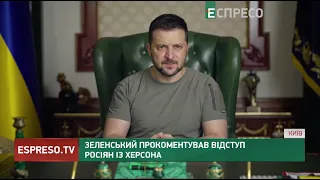 ЕСПРЕСО

КИЇВ

ESPRESO.TV

ЗЕЛЕНСЬКИЙ ПРОКОМЕНТУВАВ ВІДСТУП РОСІЯН ІЗ ХЕРСОНА